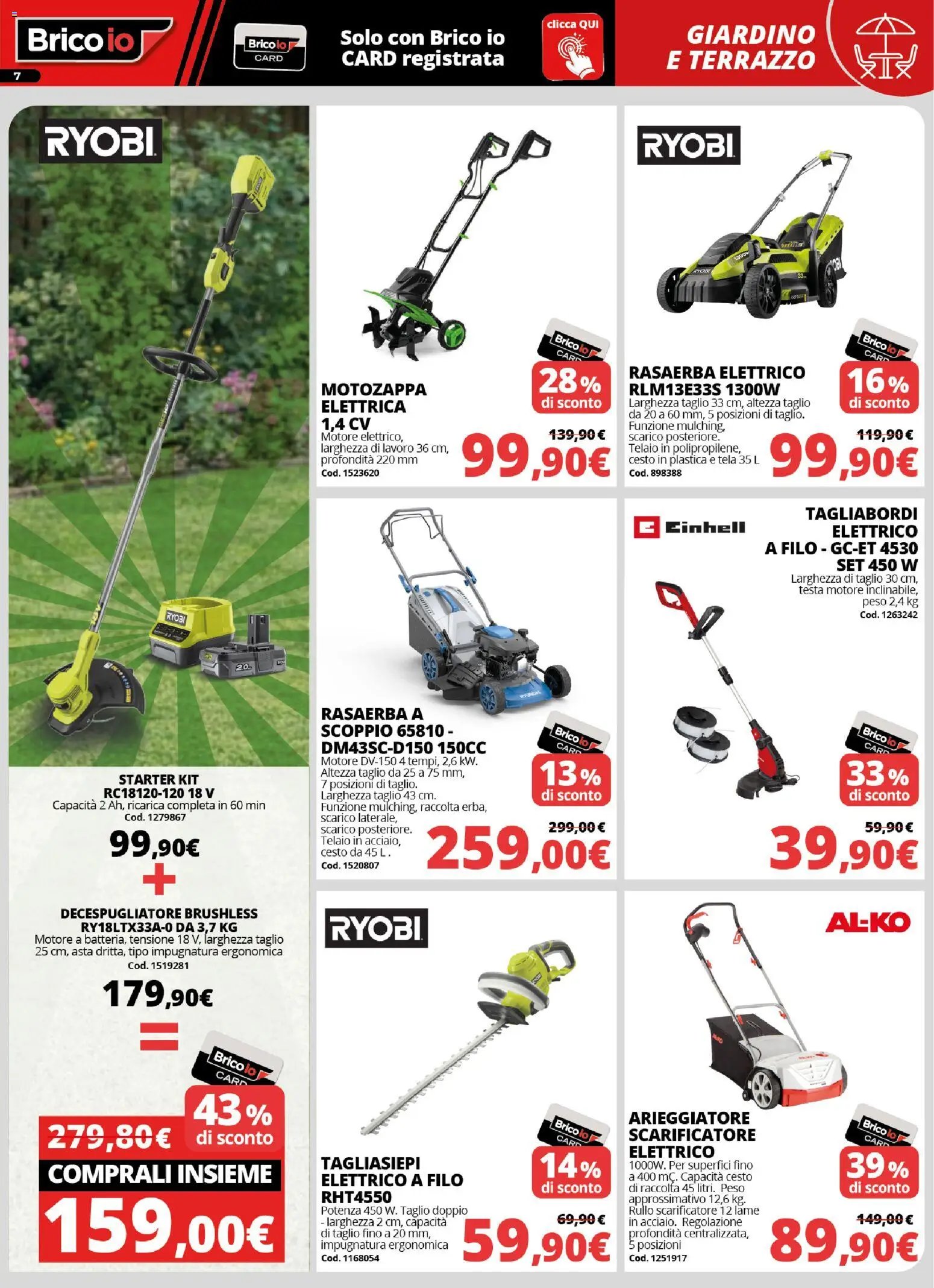 Brico io
7

Brico io CARD

Solo con Brico io CARD registrata

clicca QUI

GIARDINO E TERRAZZO

RYOBI

STARTER KIT RC18120-120 18 V
Capacità 2 Ah, ricarica completa in 60 min
Cod. 1279867

99,90€

+

DECESPUGLIATORE BRUSHLESS RY18LTX33A-0 DA 3,7 KG
Motore a batteria, tensione 18 V, larghezza taglio 25 cm, asta dritta, tipo impugnatura ergonomica
Cod. 1519281

179,90€

=

Brico io CARD

43% di sconto

279,80€

COMPRALI INSIEME

159,00€

MOTOZAPPA ELETTRICA 1,4 CV
Motore elettrico, larghezza di lavoro 36 cm, profondità 220 mm
Cod. 1523620

Brico io CARD

28% di sconto

139,90€

99,90€

RYOBI

RASAERBA ELETTRICO RLM13E33S 1300W
Larghezza taglio 33 cm, altezza taglio da 20 a 60 mm, 5 posizioni di taglio. Funzione mulching, scarico posteriore. Telaio in polipropilene, cesto in plastica e tela 35 L
Cod. 898388

Brico io CARD

16% di sconto

119,90€

99,90€

RASAERBA A SCOPPIO 65810 - DM43SC-D150 150CC
Motore DV-150 4 tempi, 2,6 kW. Altezza taglio da 25 a 75 mm, 7 posizioni di taglio. Larghezza taglio 43 cm. Funzione mulching, raccolta erba, scarico laterale, scarico posteriore. Telaio in acciaio, cesto da 45 L .
Cod. 1520807

Brico io CARD

13% di sconto

299,00€

259,00€

Einhell

TAGLIABORDI ELETTRICO A FILO - GC-ET 4530 SET 450 W
Larghezza di taglio 30 cm, testa motore inclinabile, peso 2,4 kg
Cod. 1263242

Brico io CARD

33% di sconto

59,90€

39,90€

RYOBI

TAGLIASIEPI ELETTRICO A FILO RHT4550
Potenza 450 W. Taglio doppio - larghezza 2 cm, capacità di taglio fino a 20 mm, impugnatura ergonomica
Cod. 1168054

Brico io CARD

14% di sconto

69,90€

59,90€

AL-KO

ARIEGGIATORE SCARIFICATORE ELETTRICO
1000W. Per superfici fino a 400 mÇ. Capacità cesto di raccolta 45 litri. Peso approssimativo 12,6 kg. Rullo scarificatore 12 lame in acciaio. Regolazione profondità centralizzata, 5 posizioni
Cod. 1251917

Brico io CARD

39% di sconto

149,00€

89,90€